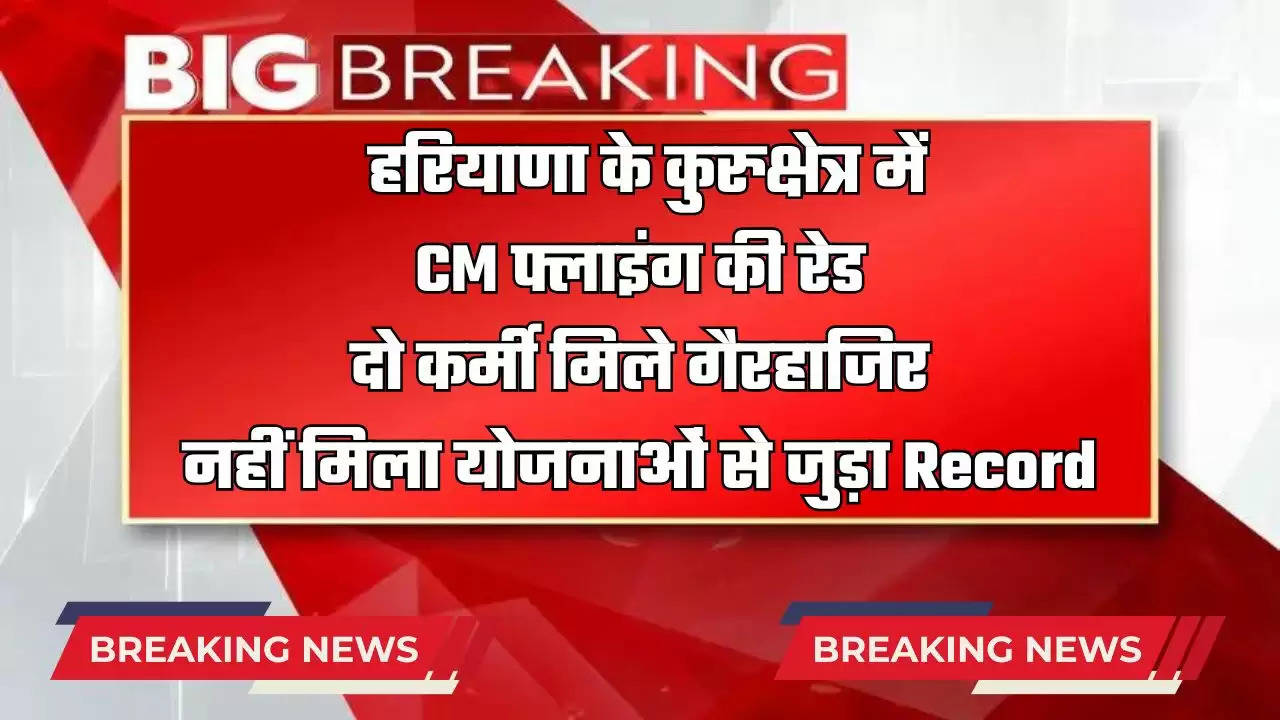 BIG BREAKING

हरियाणा के कुरुक्षेत्र में CM फ्लाइंग की रेड दो कर्मी मिले गैरहाजिर नहीं मिला योजनाओं से जुड़ा Record

BREAKING NEWS

BREAKING NEWS